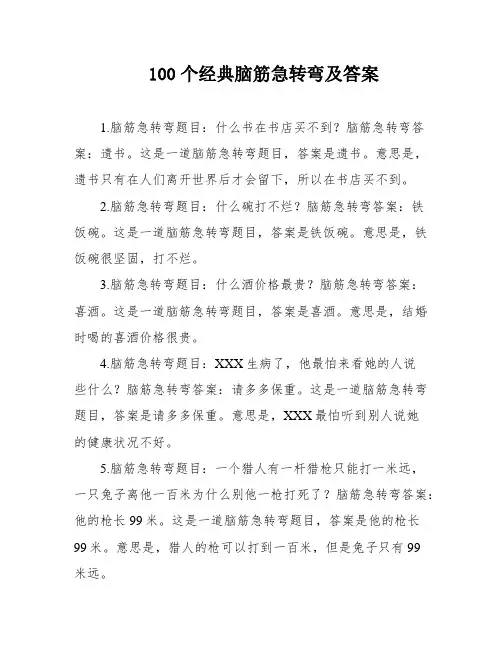 100 个经典脑筋急转弯及答案

1.脑筋急转弯题目：什么书在书店买不到？脑筋急转弯答案：遗书。这是一道脑筋急转弯题目，答案是遗书。意思是，遗书只有在人们离开世界后才会留下，所以在书店买不到。

2.脑筋急转弯题目：什么碗打不烂？脑筋急转弯答案：铁饭碗。这是一道脑筋急转弯题目，答案是铁饭碗。意思是，铁饭碗很坚固，打不烂。

3.脑筋急转弯题目：什么酒价格最贵？脑筋急转弯答案：喜酒。这是一道脑筋急转弯题目，答案是喜酒。意思是，结婚时喝的喜酒价格很贵。

4.脑筋急转弯题目：XXX 生病了，他最怕来看她的人说些什么？脑筋急转弯答案：请多多保重。这是一道脑筋急转弯题目，答案是请多多保重。意思是，XXX 最怕听到别人说她的健康状况不好。

5.脑筋急转弯题目：一个猎人有一杆猎枪只能打一米远，一只兔子离他一百米为什么别他一枪打死了？脑筋急转弯答案：他的枪长 99 米。这是一道脑筋急转弯题目，答案是他的枪长 99 米。意思是，猎人的枪可以打到一百米，但是兔子只有 99 米远。